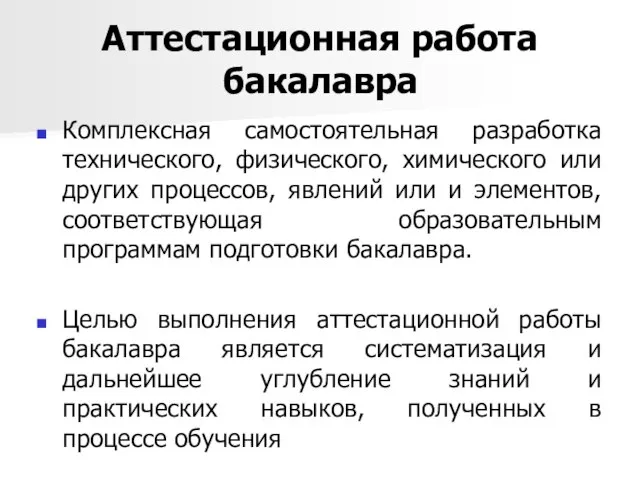 Аттестационная работа бакалавра

Комплексная самостоятельная разработка технического, физического, химического или других процессов, явлений или и элементов, соответствующая образовательным программам подготовки бакалавра.

Целью выполнения аттестационной работы бакалавра является систематизация и дальнейшее углубление знаний и практических навыков, полученных в процессе обучения